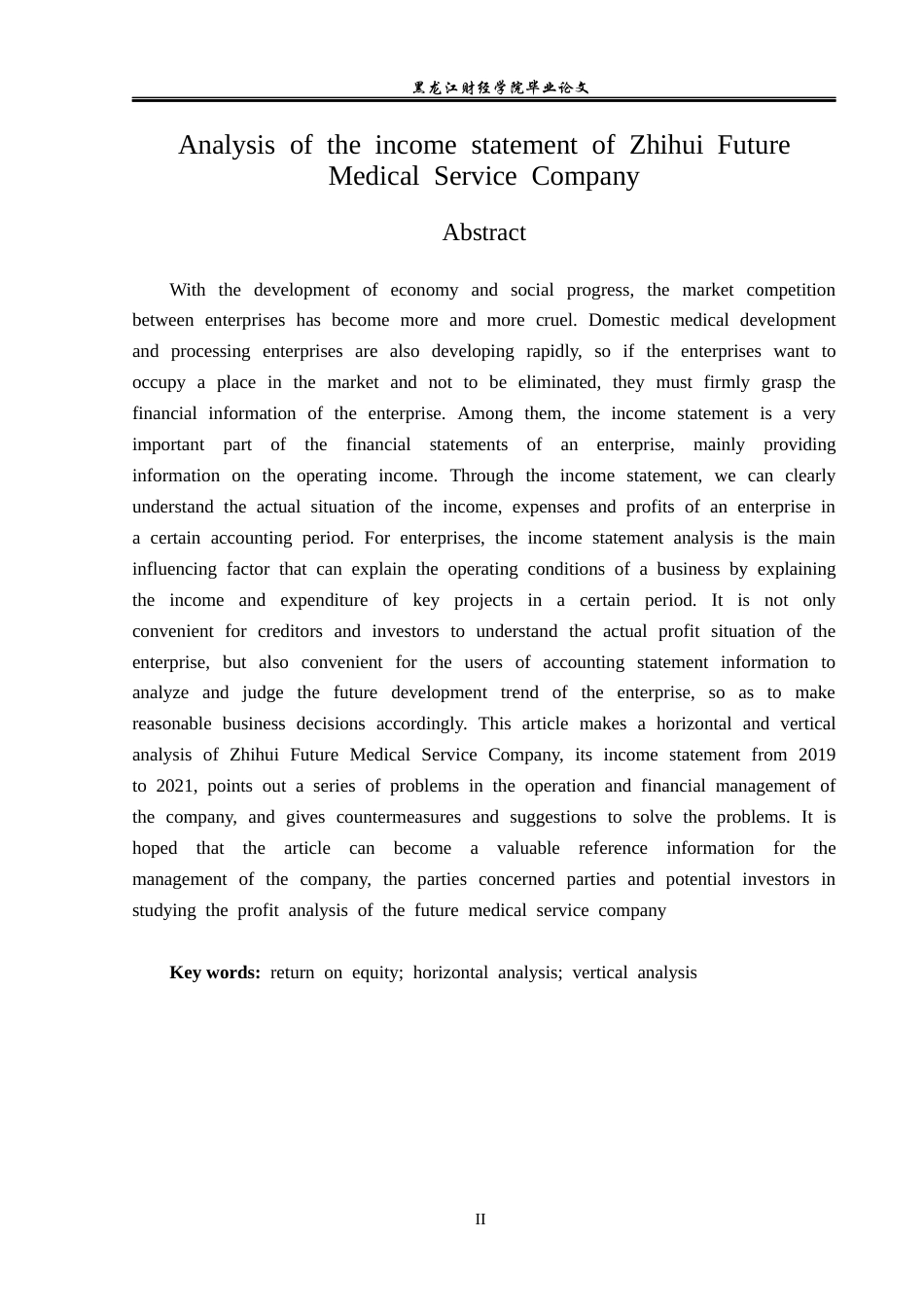 黑龙江财经学院毕业论文

Analysis of the income statement of Zhihui Future Medical Service Company

Abstract

With the development of economy and social progress, the market competition between enterprises has become more and more cruel. Domestic medical development and processing enterprises are also developing rapidly, so if the enterprises want to occupy a place in the market and not to be eliminated, they must firmly grasp the financial information of the enterprise. Among them, the income statement is a very important part of the financial statements of an enterprise, mainly providing information on the operating income. Through the income statement, we can clearly understand the actual situation of the income, expenses and profits of an enterprise in a certain accounting period. For enterprises, the income statement analysis is the main influencing factor that can explain the operating conditions of a business by explaining the income and expenditure of key projects in a certain period. It is not only convenient for creditors and investors to understand the actual profit situation of the enterprise, but also convenient for the users of accounting statement information to analyze and judge the future development trend of the enterprise, so as to make reasonable business decisions accordingly. This article makes a horizontal and vertical analysis of Zhihui Future Medical Service Company, its income statement from 2019 to 2021, points out a series of problems in the operation and financial management of the company, and gives countermeasures and suggestions to solve the problems. It is hoped that the article can become a valuable reference information for the management of the company, the parties concerned parties and potential investors in studying the profit analysis of the future medical service company

Key words: return on equity; horizontal analysis; vertical analysis

II